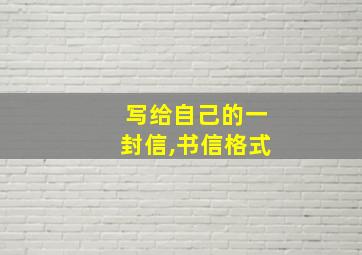 写给自己的一封信,书信格式